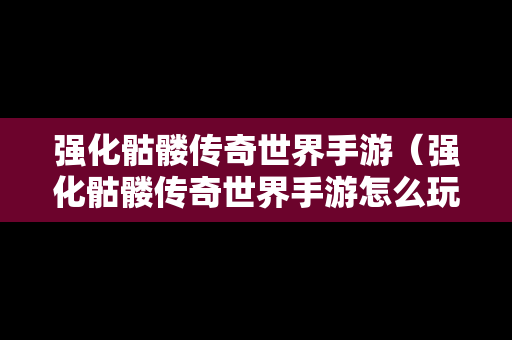 强化骷髅传奇世界手游（强化骷髅传奇世界手游怎么玩